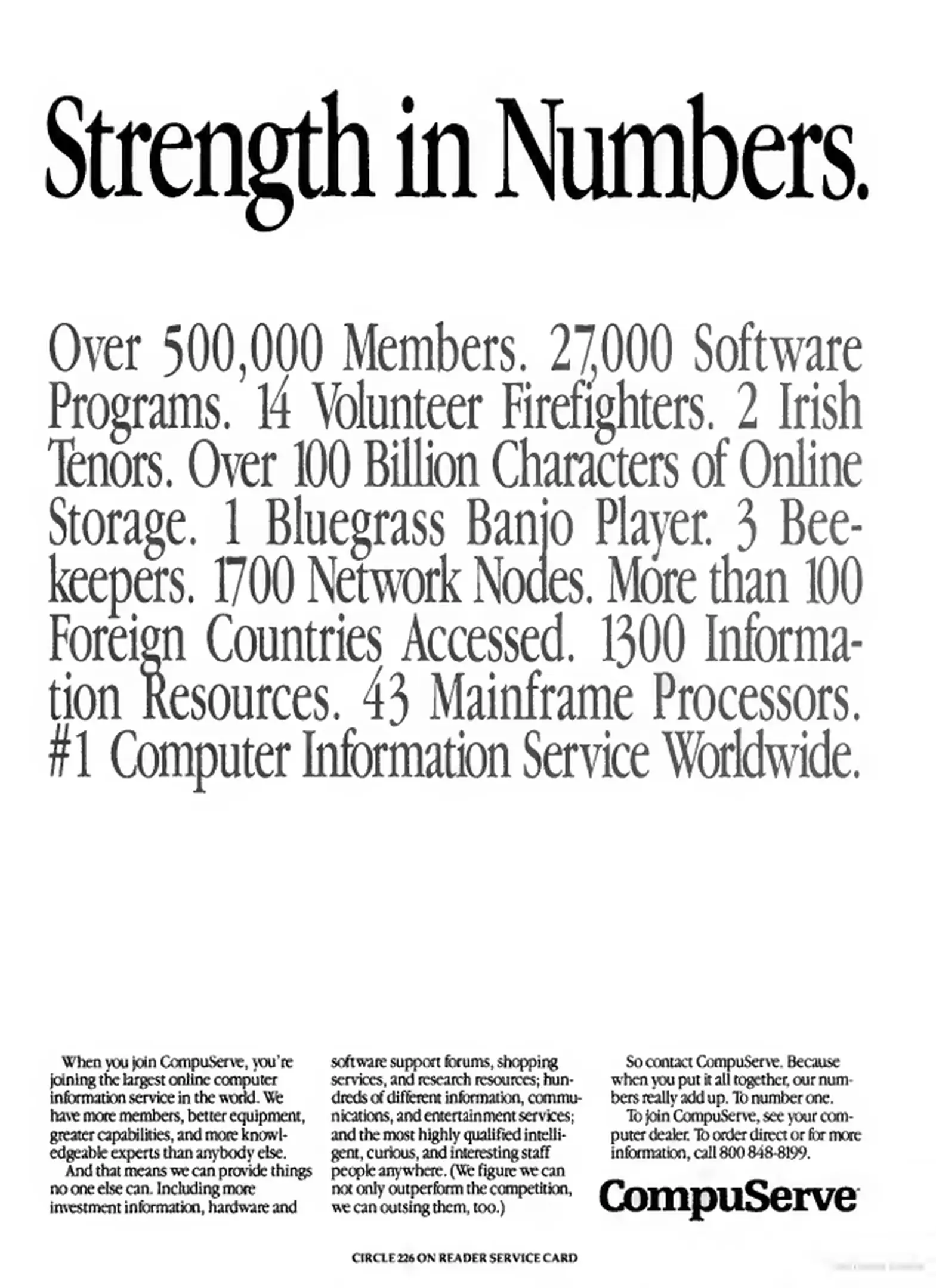 Strength in Numbers.

Over 500,000 Members. 27,000 Software Programs. 14 Volunteer Firefighters. 2 Irish Tenors. Over 100 Billion Characters of Online Storage. 1 Bluegrass Banjo Player. 3 Beekeepers. 1700 Network Nodes. More than 100 Foreign Countries Accessed. 1300 Information Resources. 43 Mainframe Processors. #1 Computer Information Service Worldwide.

When you join CompuServe, you're joining the largest online computer information service in the world. We have more members, better equipment, greater capabilities, and more knowledgeable experts than anybody else.

And that means we can provide things no one else can. Including more investment information, hardware and software support forums, shopping services, and research resources; hundreds of different information, communications, and entertainment services; and the most highly qualified intelligent, curious, and interesting staff people anywhere. (We figure we can not only outperform the competition, we can outsing them, too.)

So contact CompuServe. Because when you put it all together, our numbers really add up. To number one.

To join CompuServe, see your computer dealer. To order direct or for more information, call 800 848-8199.

CompuServe

CIRCLE 226 ON READER SERVICE CARD